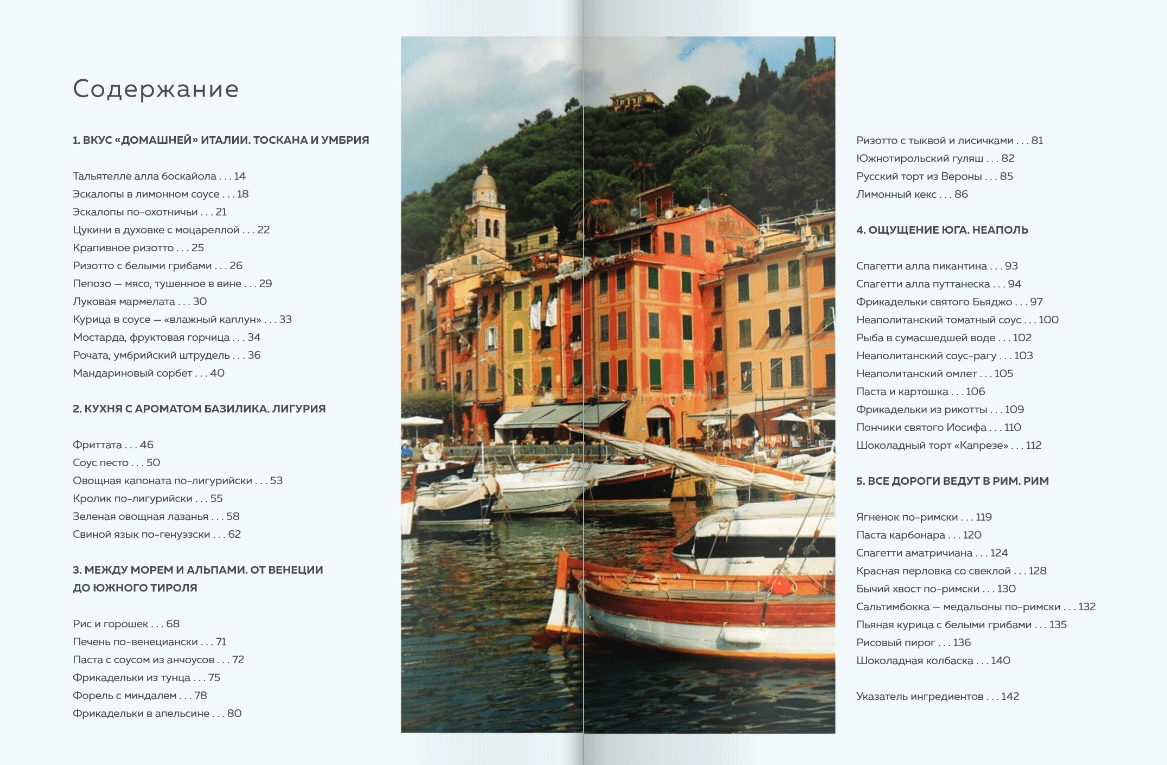 Содержание

1. ВКУС «ДОМАШНЕЙ» ИТАЛИИ. ТОСКАНА И УМБРИЯ

Тальятелле алла боскайола . . . 14
Эскалопы в лимонном соусе . . . 18
Эскалопы по-охотничьи . . . 21
Цукини в духовке с моцареллой . . . 22
Крапивное ризотто . . . 25
Ризотто с белыми грибами . . . 26
Пепозо — мясо, тушенное в вине . . . 29
Луковая мармелата . . . 30
Курица в соусе — «влажный каплун» . . . 33
Мостарда, фруктовая горчица . . . 34
Рочата, умбрийский штрудель . . . 36
Мандариновый сорбет . . . 40

2. КУХНЯ С АРОМАТОМ БАЗИЛИКА. ЛИГУРИЯ

Фриттата . . . 46
Соус песто . . . 50
Овощная капоната по-лигурийски . . . 53
Кролик по-лигурийски . . . 55
Зеленая овощная лазанья . . . 58
Свиной язык по-генуэзски . . . 62

3. МЕЖДУ МОРЕМ И АЛЬПАМИ. ОТ ВЕНЕЦИИ ДО ЮЖНОГО ТИРОЛЯ

Рис и горошек . . . 68
Печень по-венециански . . . 71
Паста с соусом из анчоусов . . . 72
Фрикадельки из тунца . . . 75
Форель с миндалем . . . 78
Фрикадельки в апельсине . . . 80

Ризотто с тыквой и лисичками . . . 81
Южнотирольский гуляш . . . 82
Русский торт из Вероны . . . 85
Лимонный кекс . . . 86

4. ОЩУЩЕНИЕ ЮГА. НЕАПОЛЬ

Спагетти алла пикантина . . . 93
Спагетти алла путтанеска . . . 94
Фрикадельки святого Бьяджо . . . 97
Неаполитанский томатный соус . . . 100
Рыба в сумасшедшей воде . . . 102
Неаполитанский соус-рагу . . . 103
Неаполитанский омлет . . . 105
Паста и картошка . . . 106
Фрикадельки из рикотты . . . 109
Пончики святого Иосифа . . . 110
Шоколадный торт «Капрезе» . . . 112

5. ВСЕ ДОРОГИ ВЕДУТ В РИМ. РИМ

Ягненок по-римски . . . 119
Паста карбонара . . . 120
Спагетти аматричиана . . . 124
Красная перловка со свеклой . . . 128
Бычий хвост по-римски . . . 130
Сальтимбокка — медальоны по-римски . . . 132
Пьяная курица с белыми грибами . . . 135
Рисовый пирог . . . 136
Шоколадная колбаска . . . 140

Указатель ингредиентов . . . 142